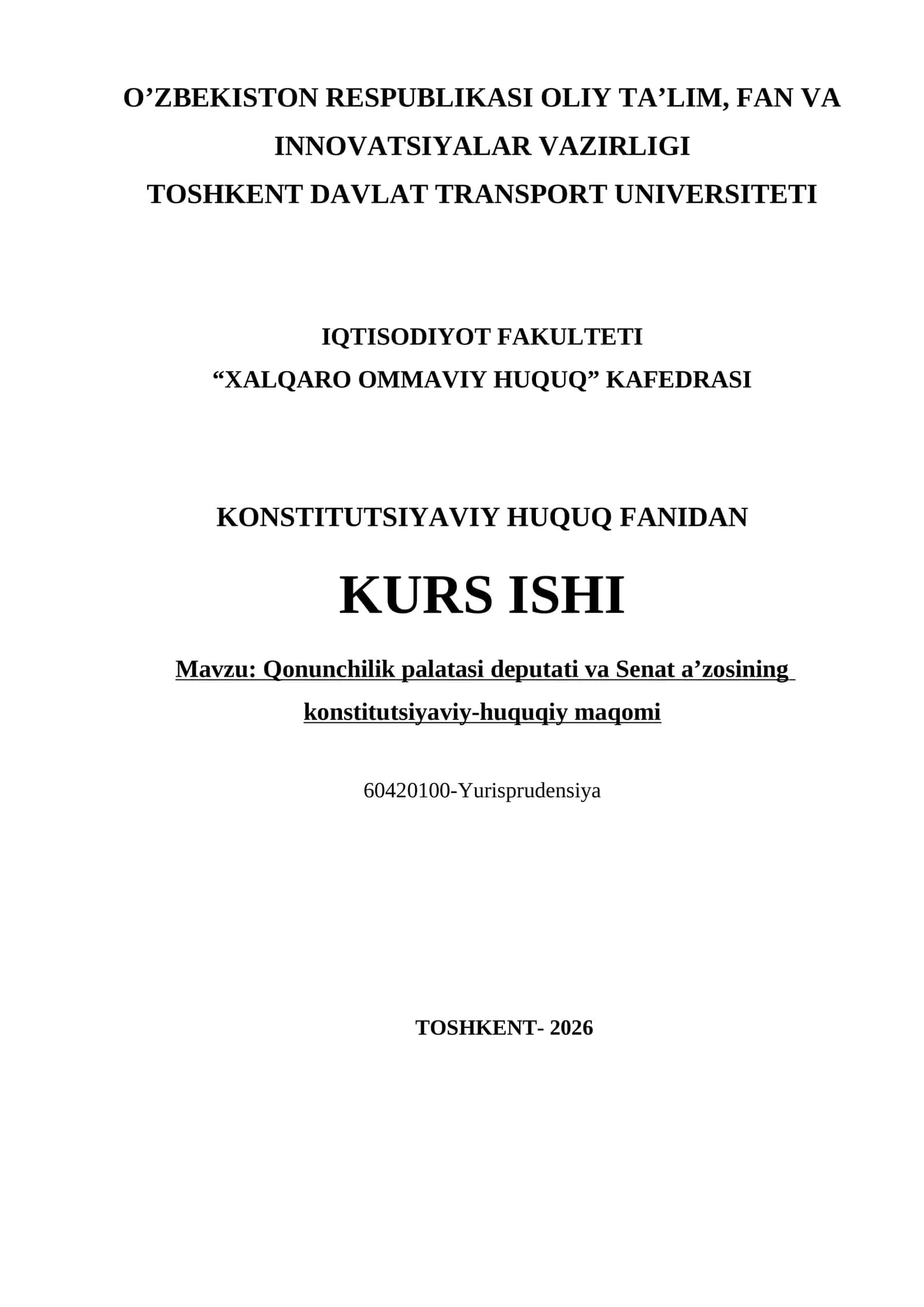 O’ZBEKISTON RESPUBLIKASI OLIY TA’LIM, FAN VA INNOVATSIYALAR VAZIRLIGI
TOSHKENT DAVLAT TRANSPORT UNIVERSITETI

IQTISODIYOT FAKULTETI
“XALQARO OMMAVIY HUQUQ” KAFEDRASI

KONSTITUTSIYAVIY HUQUQ FANIDAN

KURS ISHI

Mavzu: Qonunchilik palatasi deputati va Senat a’zosining konstitutsiyaviy-huquqiy maqomi

60420100-Yurisprudensiya

TOSHKENT- 2026